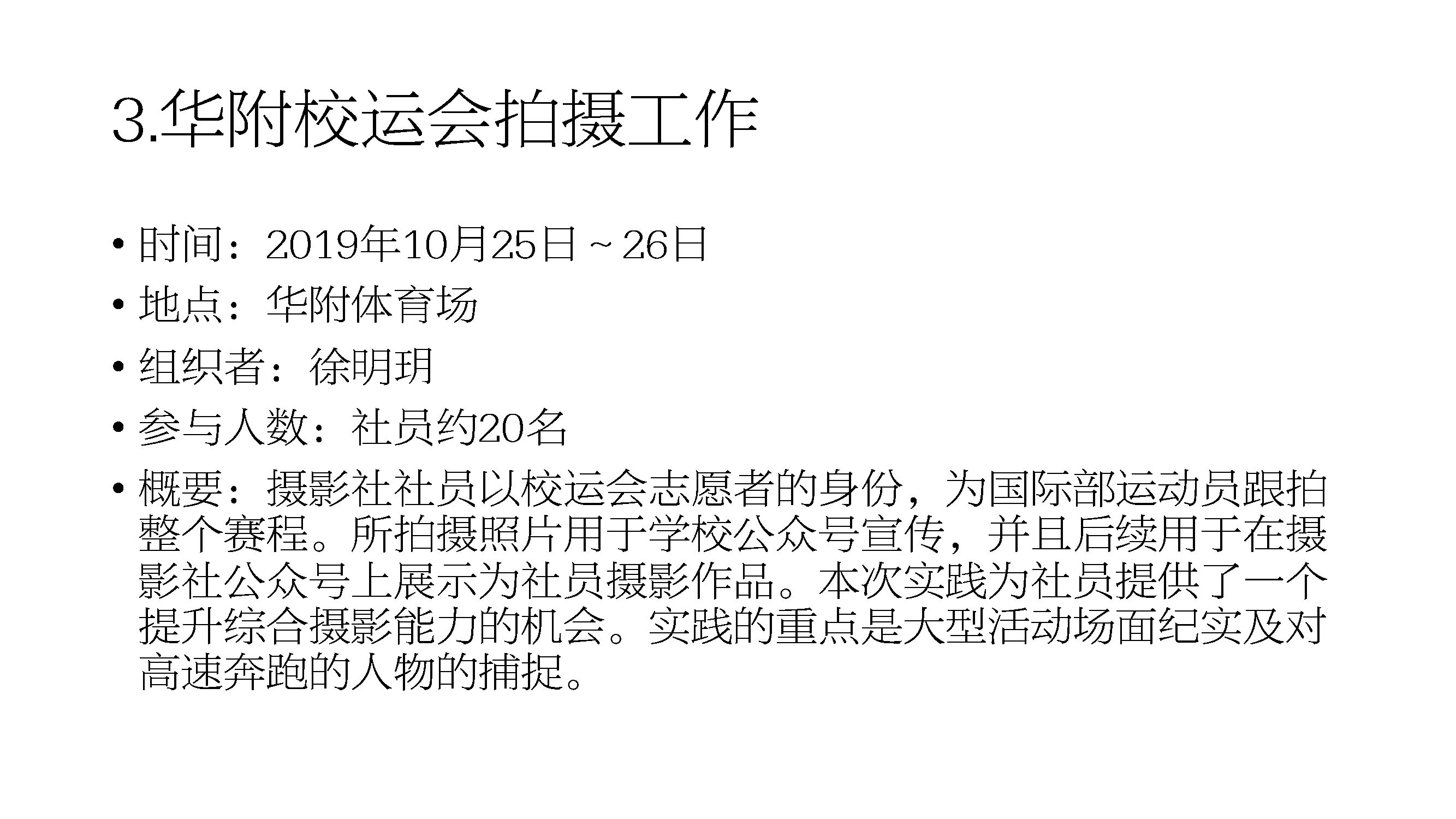 3.华附校运会拍摄工作

• 时间：2019年10月25日～26日
• 地点：华附体育场
• 组织者：徐明玥
• 参与人数：社员约20名
• 概要：摄影社社员以校运会志愿者的身份，为国际部运动员跟拍整个赛程。所拍摄照片用于学校公众号宣传，并且后续用于在摄影社公众号上展示为社员摄影作品。本次实践为社员提供了一个提升综合摄影能力的机会。实践的重点是大型活动场面纪实及对高速奔跑的人物的捕捉。